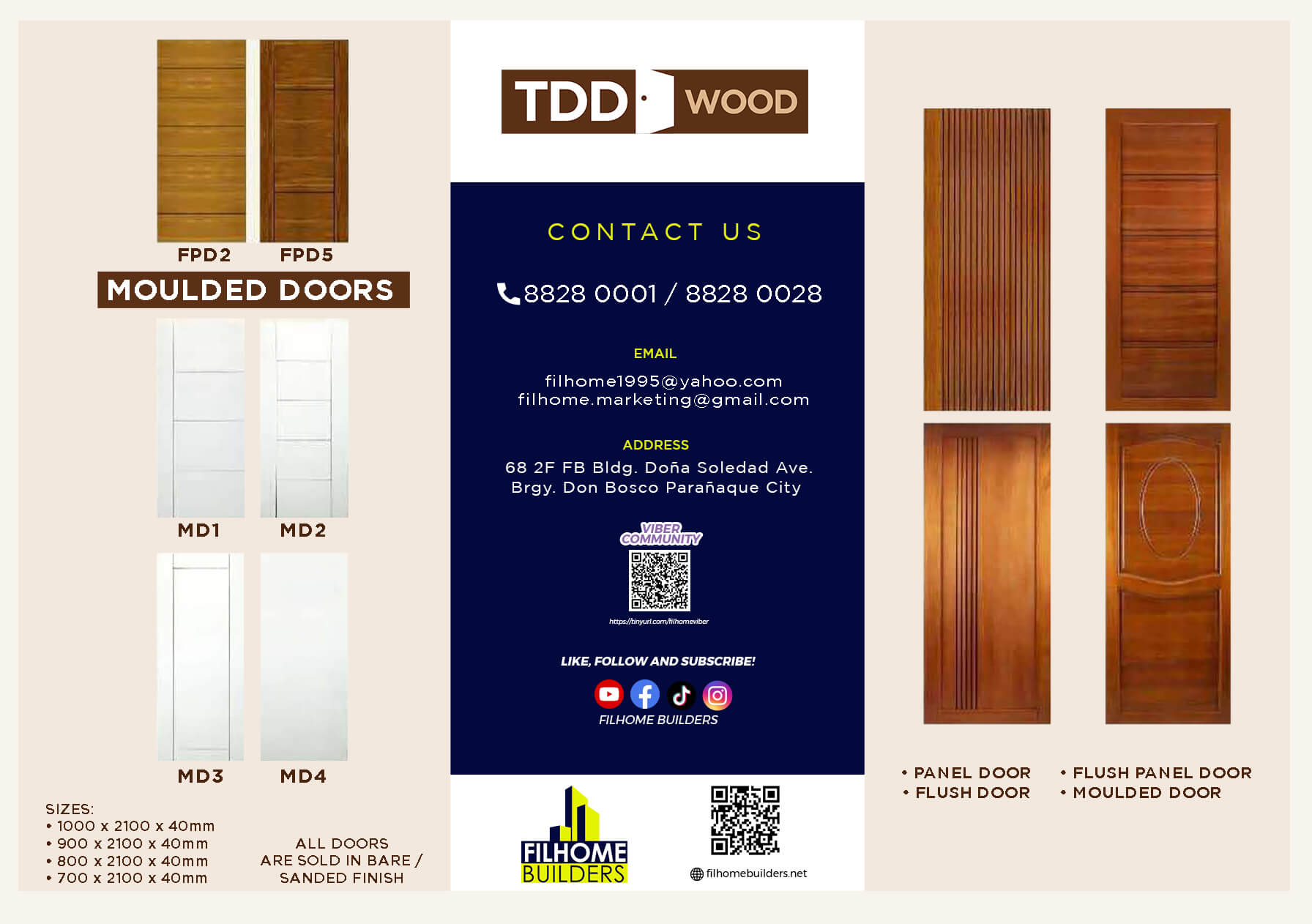 FPD2 FPD5

MOULDED DOORS

MD1 MD2

MD3 MD4

SIZES:
• 1000 x 2100 x 40mm
• 900 x 2100 x 40mm
• 800 x 2100 x 40mm
• 700 x 2100 x 40mm

ALL DOORS ARE SOLD IN BARE / SANDED FINISH

TDD WOOD

CONTACT US

8828 0001 / 8828 0028

EMAIL
filhome1995@yahoo.com
filhome.marketing@gmail.com

ADDRESS
68 2F FB Bldg. Doña Soledad Ave.
Brgy. Don Bosco Parañaque City

VIBER COMMUNITY
https://tinyurl.com/filhomeviber

LIKE, FOLLOW AND SUBSCRIBE!
FILHOME BUILDERS

FILHOME BUILDERS

filhomebuilders.net

• PANEL DOOR
• FLUSH DOOR
• FLUSH PANEL DOOR
• MOULDED DOOR